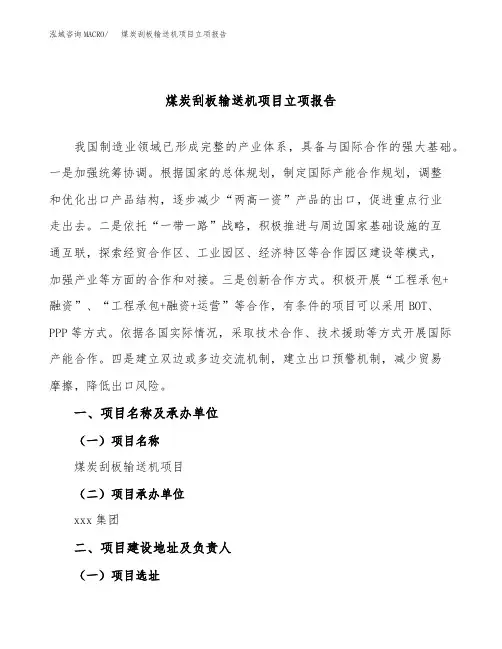 泓域咨询 MACRO/ 煤炭刮板输送机项目立项报告

煤炭刮板输送机项目立项报告

我国制造业领域已形成完整的产业体系，具备与国际合作的强大基础。一是加强统筹协调。根据国家的总体规划，制定国际产能合作规划，调整和优化出口产品结构，逐步减少“两高一资”产品的出口，促进重点行业走出去。二是依托“一带一路”战略，积极推进与周边国家基础设施的互通互联，探索经贸合作区、工业园区、经济特区等合作园区建设等模式，加强产业等方面的合作和对接。三是创新合作方式。积极开展“工程承包+融资”、“工程承包+融资+运营”等合作，有条件的项目可以采用 BOT、PPP 等方式。依据各国实际情况，采取技术合作、技术援助等方式开展国际产能合作。四是建立双边或多边交流机制，建立出口预警机制，减少贸易摩擦，降低出口风险。

一、项目名称及承办单位

（一）项目名称

煤炭刮板输送机项目

（二）项目承办单位

xxx 集团

二、项目建设地址及负责人

（一）项目选址